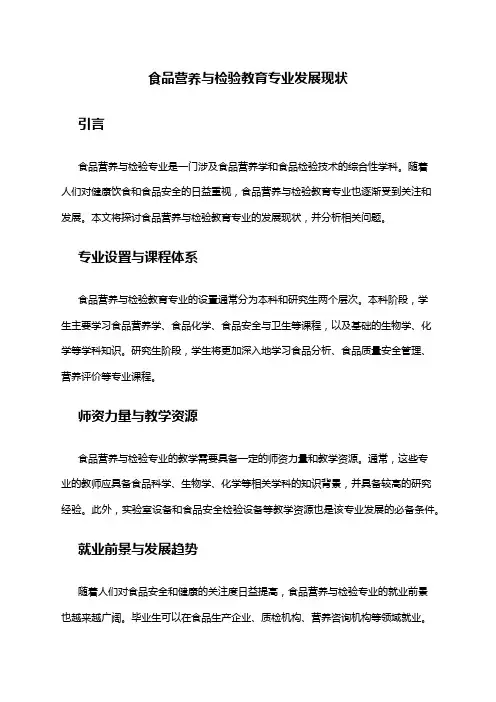 食品营养与检验教育专业发展现状

引言

食品营养与检验专业是一门涉及食品营养学和食品检验技术的综合性学科。随着人们对健康饮食和食品安全的日益重视，食品营养与检验教育专业也逐渐受到关注和发展。本文将探讨食品营养与检验教育专业的发展现状，并分析相关问题。

专业设置与课程体系

食品营养与检验教育专业的设置通常分为本科和研究生两个层次。本科阶段，学生主要学习食品营养学、食品化学、食品安全与卫生等课程，以及基础的生物学、化学等学科知识。研究生阶段，学生将更加深入地学习食品分析、食品质量安全管理、营养评价等专业课程。

师资力量与教学资源

食品营养与检验专业的教学需要具备一定的师资力量和教学资源。通常，这些专业的教师应具备食品科学、生物学、化学等相关学科的知识背景，并具备较高的研究经验。此外，实验室设备和食品安全检验设备等教学资源也是该专业发展的必备条件。

就业前景与发展趋势

随着人们对食品安全和健康的关注度日益提高，食品营养与检验专业的就业前景也越来越广阔。毕业生可以在食品生产企业、质检机构、营养咨询机构等领域就业。